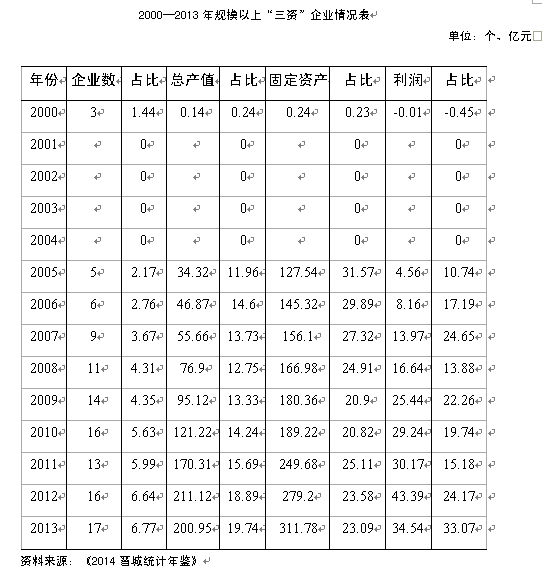 2000—2013 年规模以上“三资”企业情况表

单位：个、亿元

| 年份 | 企业数 | 占比 | 总产值 | 占比 | 固定资产 | 占比 | 利润 | 占比 |
|---|---|---|---|---|---|---|---|---|
| 2000 | 3 | 1.44 | 0.14 | 0.24 | 0.24 | 0.23 | -0.01 | -0.45 |
| 2001 | | 0 | | 0 | | 0 | | 0 |
| 2002 | | 0 | | 0 | | 0 | | 0 |
| 2003 | | 0 | | 0 | | 0 | | 0 |
| 2004 | | 0 | | 0 | | 0 | | 0 |
| 2005 | 5 | 2.17 | 34.32 | 11.96 | 127.54 | 31.57 | 4.56 | 10.74 |
| 2006 | 6 | 2.76 | 46.87 | 14.6 | 145.32 | 29.89 | 8.16 | 17.19 |
| 2007 | 9 | 3.67 | 55.66 | 13.73 | 156.1 | 27.32 | 13.97 | 24.65 |
| 2008 | 11 | 4.31 | 76.9 | 12.75 | 166.98 | 24.91 | 16.64 | 13.88 |
| 2009 | 14 | 4.35 | 95.12 | 13.33 | 180.36 | 20.9 | 25.44 | 22.26 |
| 2010 | 16 | 5.63 | 121.22 | 14.24 | 189.22 | 20.82 | 29.24 | 19.74 |
| 2011 | 13 | 5.99 | 170.31 | 15.69 | 249.68 | 25.11 | 30.17 | 15.18 |
| 2012 | 16 | 6.64 | 211.12 | 18.89 | 279.2 | 23.58 | 43.39 | 24.17 |
| 2013 | 17 | 6.77 | 200.95 | 19.74 | 311.78 | 23.09 | 34.54 | 33.07 |

资料来源：《2014 晋城统计年鉴》